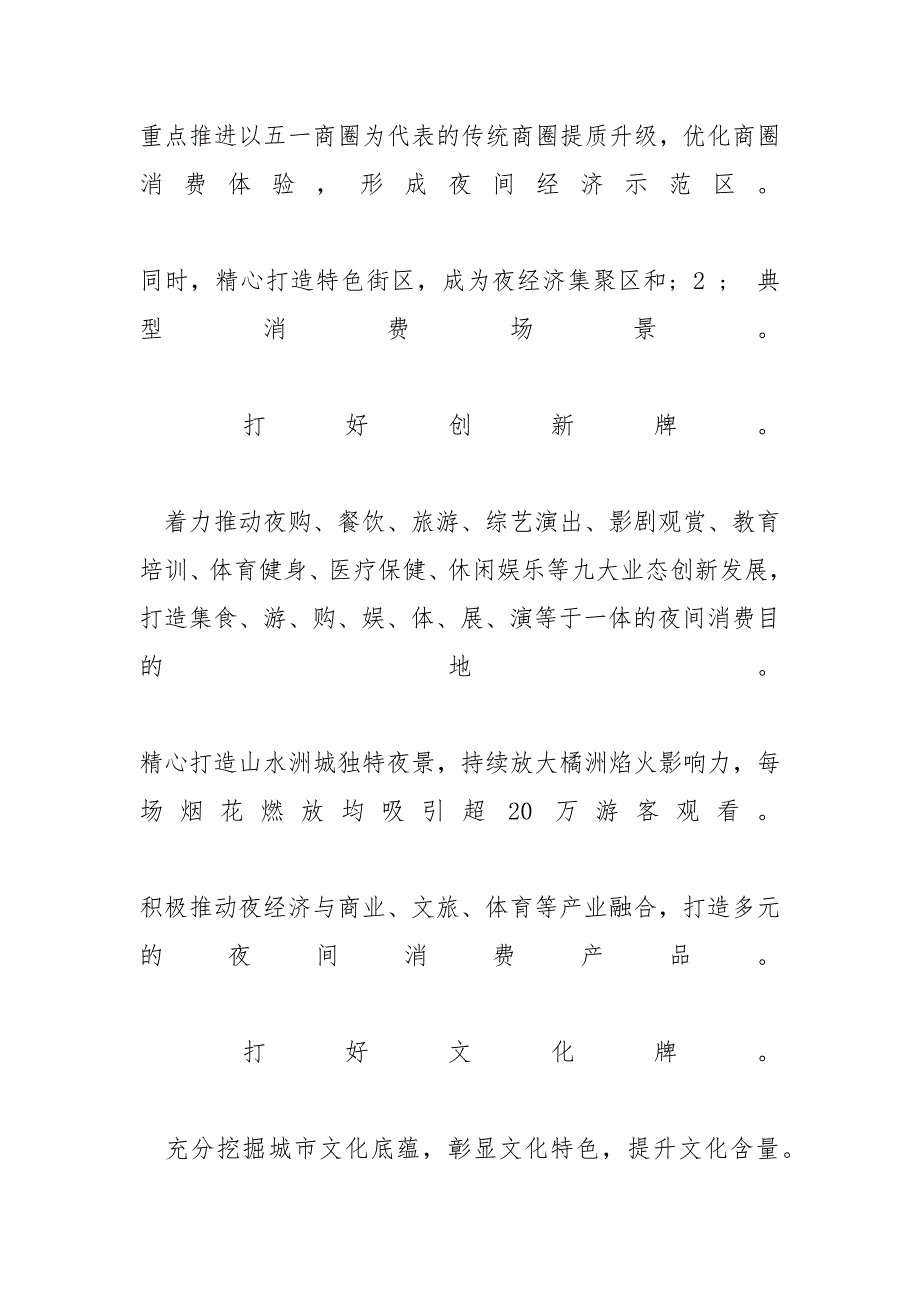 重点推进以五一商圈为代表的传统商圈提质升级，优化商圈消费体验，形成夜间经济示范区。

同时，精心打造特色街区，成为夜经济集聚区和；2；典型消费场景。

打好创新牌。

着力推动夜购、餐饮、旅游、综艺演出、影剧观赏、教育培训、体育健身、医疗保健、休闲娱乐等九大业态创新发展，打造集食、游、购、娱、体、展、演等于一体的夜间消费目的地。

精心打造山水洲城独特夜景，持续放大橘洲焰火影响力，每场烟花燃放均吸引超 20 万游客观看。

积极推动夜经济与商业、文旅、体育等产业融合，打造多元的夜间消费产品。

打好文化牌。

充分挖掘城市文化底蕴，彰显文化特色，提升文化含量。